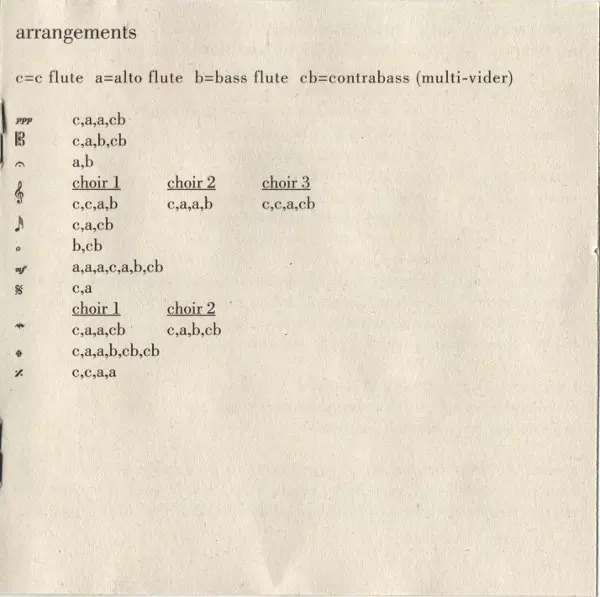 arrangements

c=c flute a=alto flute b=bass flute cb=contrabass (multi-vider)

ppp c,a,a,cb
c,a,b,cb
a,b
choir 1 choir 2 choir 3
c,c,a,b c,a,a,b c,c,a,cb
c,a,cb
b,cb
mf a,a,a,c,a,b,cb
c,a
choir 1 choir 2
c,a,a,cb c,a,b,cb
c,a,a,b,cb,cb
c,c,a,a